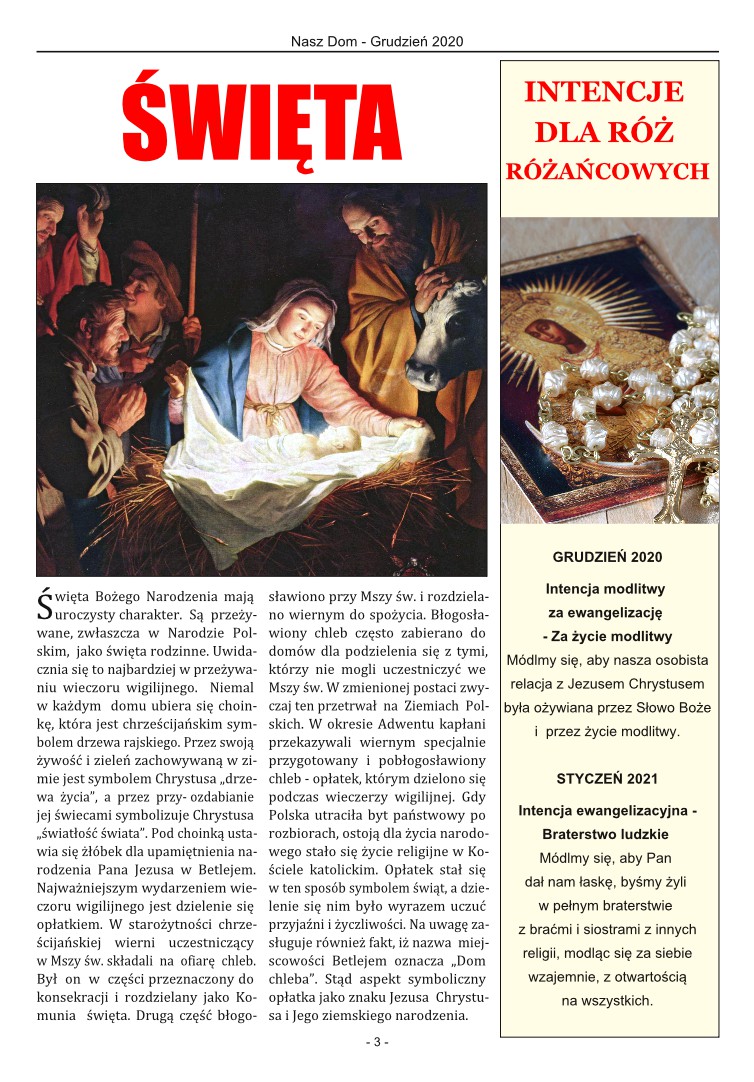 Nasz Dom - Grudzień 2020

ŚWIĘTA

Święta Bożego Narodzenia mają uroczysty charakter. Są przeżywane, zwłaszcza w Narodzie Polskim, jako święta rodzinne. Uwidacznia się to najbardziej w przeżywaniu wieczoru wigilijnego. Niemal w każdym domu ubiera się choinkę, która jest chrześcijańskim symbolem drzewa rajskiego. Przez swoją żywość i zieleń zachowywaną w zimie jest symbolem Chrystusa „drzewa życia", a przez przy- ozdabianie jej świecami symbolizuje Chrystusa „światłość świata". Pod choinką ustawia się żłóbek dla upamiętnienia narodzenia Pana Jezusa w Betlejem. Najważniejszym wydarzeniem wieczoru wigilijnego jest dzielenie się opłatkiem. W starożytności chrześcijańskiej wierni uczestniczący w Mszy św. składali na ofiarę chleb. Był on w części przeznaczony do konsekracji i rozdzielany jako Komunia święta. Drugą część błogosławiono przy Mszy św. i rozdzielano wiernym do spożycia. Błogosławiony chleb często zabierano do domów dla podzielenia się z tymi, którzy nie mogli uczestniczyć we Mszy św. W zmienionej postaci zwyczaj ten przetrwał na Ziemiach Polskich. W okresie Adwentu kapłani przekazywali wiernym specjalnie przygotowany i pobłogosławiony chleb - opłatek, którym dzielono się podczas wieczerzy wigilijnej. Gdy Polska utraciła byt państwowy po rozbiorach, ostoją dla życia narodowego stało się życie religijne w Kościele katolickim. Opłatek stał się w ten sposób symbolem świąt, a dzielenie się nim było wyrazem uczuć przyjaźni i życzliwości. Na uwagę zasługuje również fakt, iż nazwa miejscowości Betlejem oznacza „Dom chleba". Stąd aspekt symboliczny opłatka jako znaku Jezusa Chrystusa i Jego ziemskiego narodzenia.

INTENCJE DLA RÓŻ RÓŻAŃCOWYCH

GRUDZIEŃ 2020

Intencja modlitwy za ewangelizację - Za życie modlitwy

Módlmy się, aby nasza osobista relacja z Jezusem Chrystusem była ożywiana przez Słowo Boże i przez życie modlitwy.

STYCZEŃ 2021

Intencja ewangelizacyjna - Braterstwo ludzkie

Módlmy się, aby Pan dał nam łaskę, byśmy żyli w pełnym braterstwie z braćmi i siostrami z innych religii, modląc się za siebie wzajemnie, z otwartością na wszystkich.

- 3 -